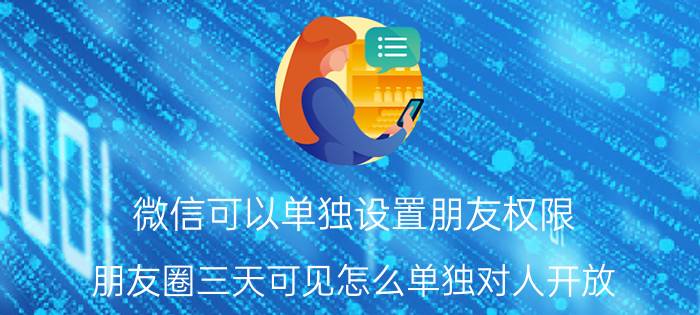 微信可以单独设置朋友权限

朋友圈三天可见怎么单独对人开放